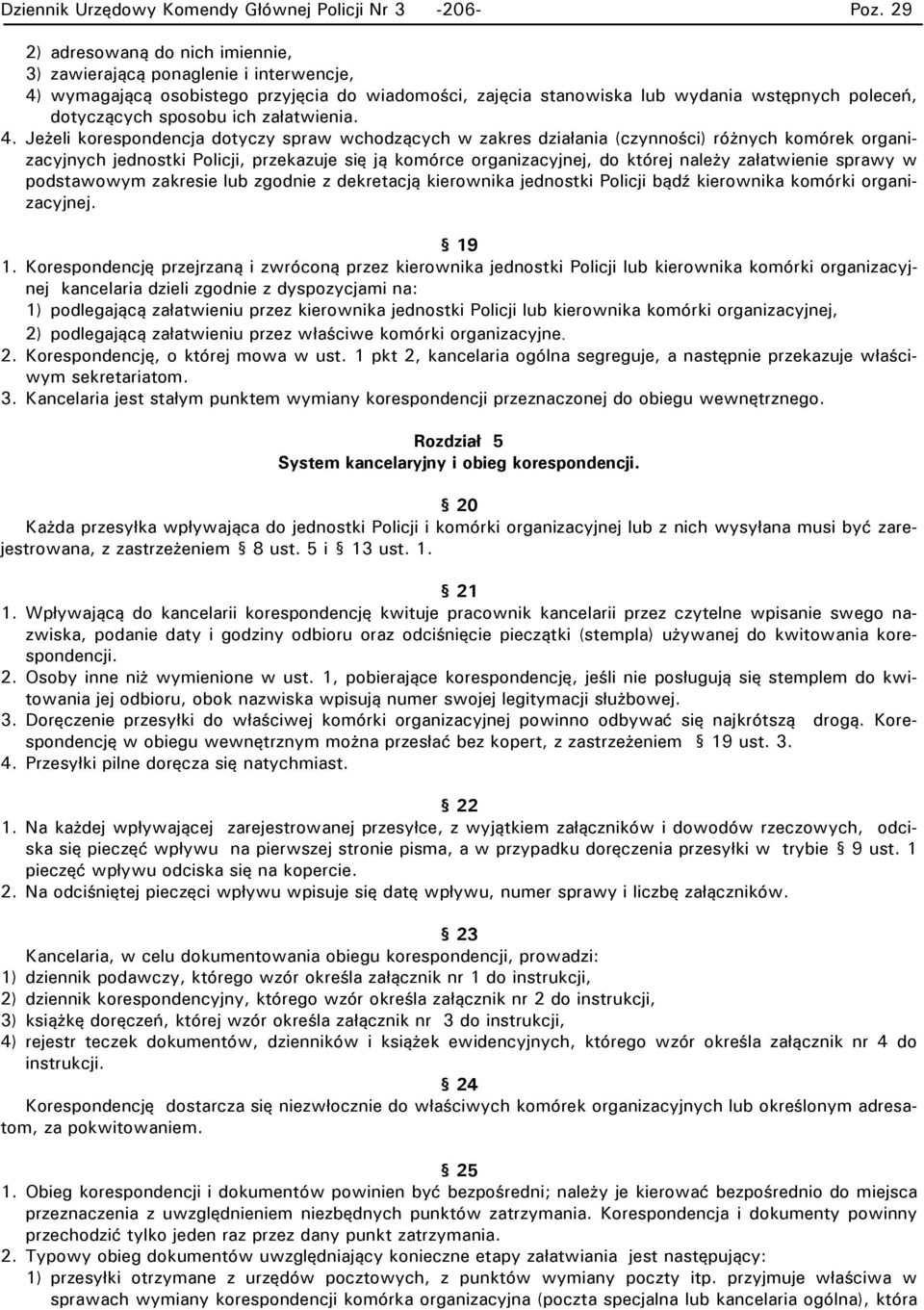 Dziennik Urzędowy Komendy Głównej Policji Nr 3 -206- Poz. 29

2) adresowaną do nich imiennie,
3) zawierającą ponaglenie i interwencje,
4) wymagającą osobistego przyjęcia do wiadomości, zajęcia stanowiska lub wydania wstępnych poleceń, dotyczących sposobu ich załatwienia.

4. Jeżeli korespondencja dotyczy spraw wchodzących w zakres działania (czynności) różnych komórek organizacyjnych jednostki Policji, przekazuje się ją komórce organizacyjnej, do której należy załatwienie sprawy w podstawowym zakresie lub zgodnie z dekretacją kierownika jednostki Policji bądź kierownika komórki organizacyjnej.

§ 19

1. Korespondencję przejrzaną i zwróconą przez kierownika jednostki Policji lub kierownika komórki organizacyjnej kancelaria dzieli zgodnie z dyspozycjami na:
1) podlegającą załatwieniu przez kierownika jednostki Policji lub kierownika komórki organizacyjnej,
2) podlegającą załatwieniu przez właściwe komórki organizacyjne.
2. Korespondencję, o której mowa w ust. 1 pkt 2, kancelaria ogólna segreguje, a następnie przekazuje właściwym sekretariatom.
3. Kancelaria jest stałym punktem wymiany korespondencji przeznaczonej do obiegu wewnętrznego.

Rozdział 5
System kancelaryjny i obieg korespondencji.

§ 20

Każda przesyłka wpływająca do jednostki Policji i komórki organizacyjnej lub z nich wysyłana musi być zarejestrowana, z zastrzeżeniem § 8 ust. 5 i § 13 ust. 1.

§ 21

1. Wpływającą do kancelarii korespondencję kwituje pracownik kancelarii przez czytelne wpisanie swego nazwiska, podanie daty i godziny odbioru oraz odciśnięcie pieczątki (stempla) używanej do kwitowania korespondencji.
2. Osoby inne niż wymienione w ust. 1, pobierające korespondencję, jeśli nie posługują się stemplem do kwitowania jej odbioru, obok nazwiska wpisują numer swojej legitymacji służbowej.
3. Doręczenie przesyłki do właściwej komórki organizacyjnej powinno odbywać się najkrótszą drogą. Korespondencję w obiegu wewnętrznym można przesłać bez kopert, z zastrzeżeniem § 19 ust. 3.
4. Przesyłki pilne doręcza się natychmiast.

§ 22

1. Na każdej wpływającej zarejestrowanej przesyłce, z wyjątkiem załączników i dowodów rzeczowych, odciska się pieczęć wpływu na pierwszej stronie pisma, a w przypadku doręczenia przesyłki w trybie § 9 ust. 1 pieczęć wpływu odciska się na kopercie.
2. Na odciśniętej pieczęci wpływu wpisuje się datę wpływu, numer sprawy i liczbę załączników.

§ 23

Kancelaria, w celu dokumentowania obiegu korespondencji, prowadzi:
1) dziennik podawczy, którego wzór określa załącznik nr 1 do instrukcji,
2) dziennik korespondencyjny, którego wzór określa załącznik nr 2 do instrukcji,
3) książkę doręczeń, której wzór określa załącznik nr 3 do instrukcji,
4) rejestr teczek dokumentów, dzienników i książek ewidencyjnych, którego wzór określa załącznik nr 4 do instrukcji.

§ 24

Korespondencję dostarcza się niezwłocznie do właściwych komórek organizacyjnych lub określonym adresatom, za pokwitowaniem.

§ 25

1. Obieg korespondencji i dokumentów powinien być bezpośredni; należy je kierować bezpośrednio do miejsca przeznaczenia z uwzględnieniem niezbędnych punktów zatrzymania. Korespondencja i dokumenty powinny przechodzić tylko jeden raz przez dany punkt zatrzymania.
2. Typowy obieg dokumentów uwzględniający konieczne etapy załatwiania jest następujący:
1) przesyłki otrzymane z urzędów pocztowych, z punktów wymiany poczty itp. przyjmuje właściwa w sprawach wymiany korespondencji komórka organizacyjna (poczta specjalna lub kancelaria ogólna), która